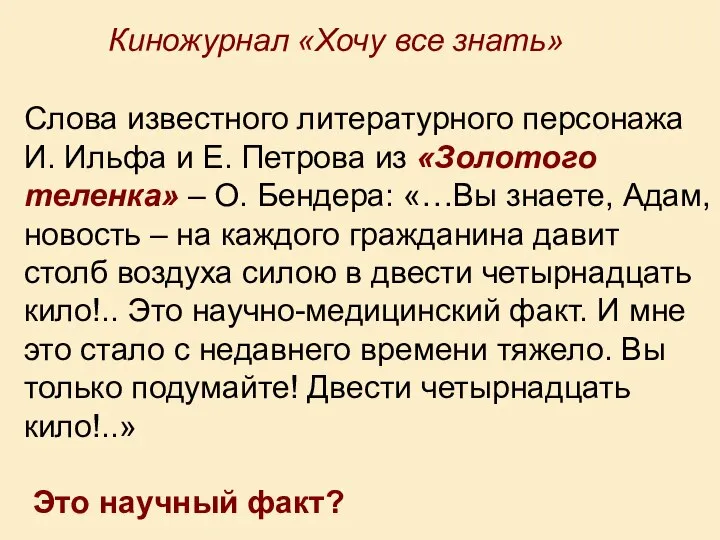 Киножурнал «Хочу все знать»

Слова известного литературного персонажа И. Ильфа и Е. Петрова из «Золотого теленка» – О. Бендера: «…Вы знаете, Адам, новость – на каждого гражданина давит столб воздуха силою в двести четырнадцать кило!.. Это научно-медицинский факт. И мне это стало с недавнего времени тяжело. Вы только подумайте! Двести четырнадцать кило!..»

Это научный факт?